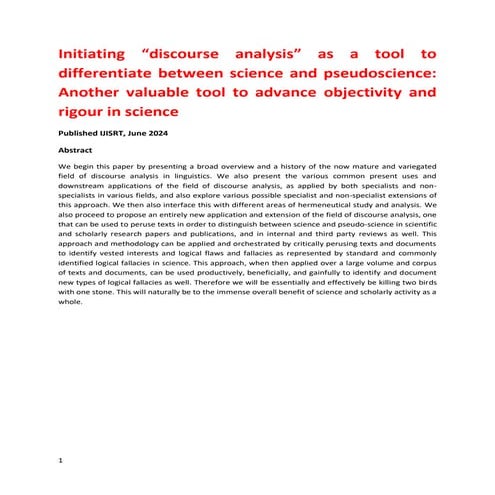 Initiating “discourse analysis” as a tool to differentiate between science and pseudoscience: Another valuable tool to advance objectivity and rigour in science

Published IJISRT, June 2024

Abstract

We begin this paper by presenting a broad overview and a history of the now mature and variegated field of discourse analysis in linguistics. We also present the various common present uses and downstream applications of the field of discourse analysis, as applied by both specialists and non-specialists in various fields, and also explore various possible specialist and non-specialist extensions of this approach. We then also interface this with different areas of hermeneutical study and analysis. We also proceed to propose an entirely new application and extension of the field of discourse analysis, one that can be used to peruse texts in order to distinguish between science and pseudo-science in scientific and scholarly research papers and publications, and in internal and third party reviews as well. This approach and methodology can be applied and orchestrated by critically perusing texts and documents to identify vested interests and logical flaws and fallacies as represented by standard and commonly identified logical fallacies in science. This approach, when then applied over a large volume and corpus of texts and documents, can be used productively, beneficially, and gainfully to identify and document new types of logical fallacies as well. Therefore we will be essentially and effectively be killing two birds with one stone. This will naturally be to the immense overall benefit of science and scholarly activity as a whole.

1